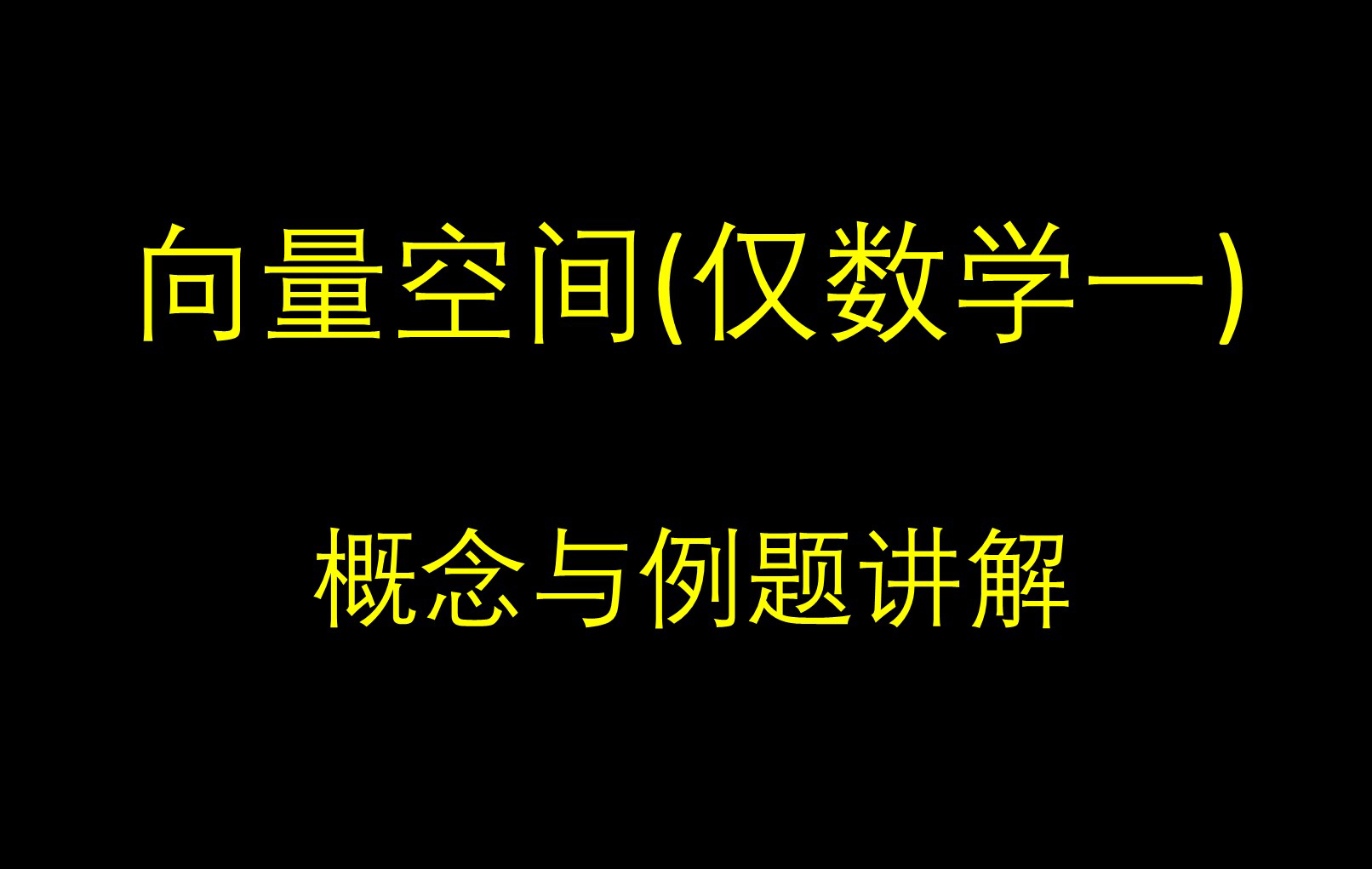 向量空间(仅数学一)

概念与例题讲解